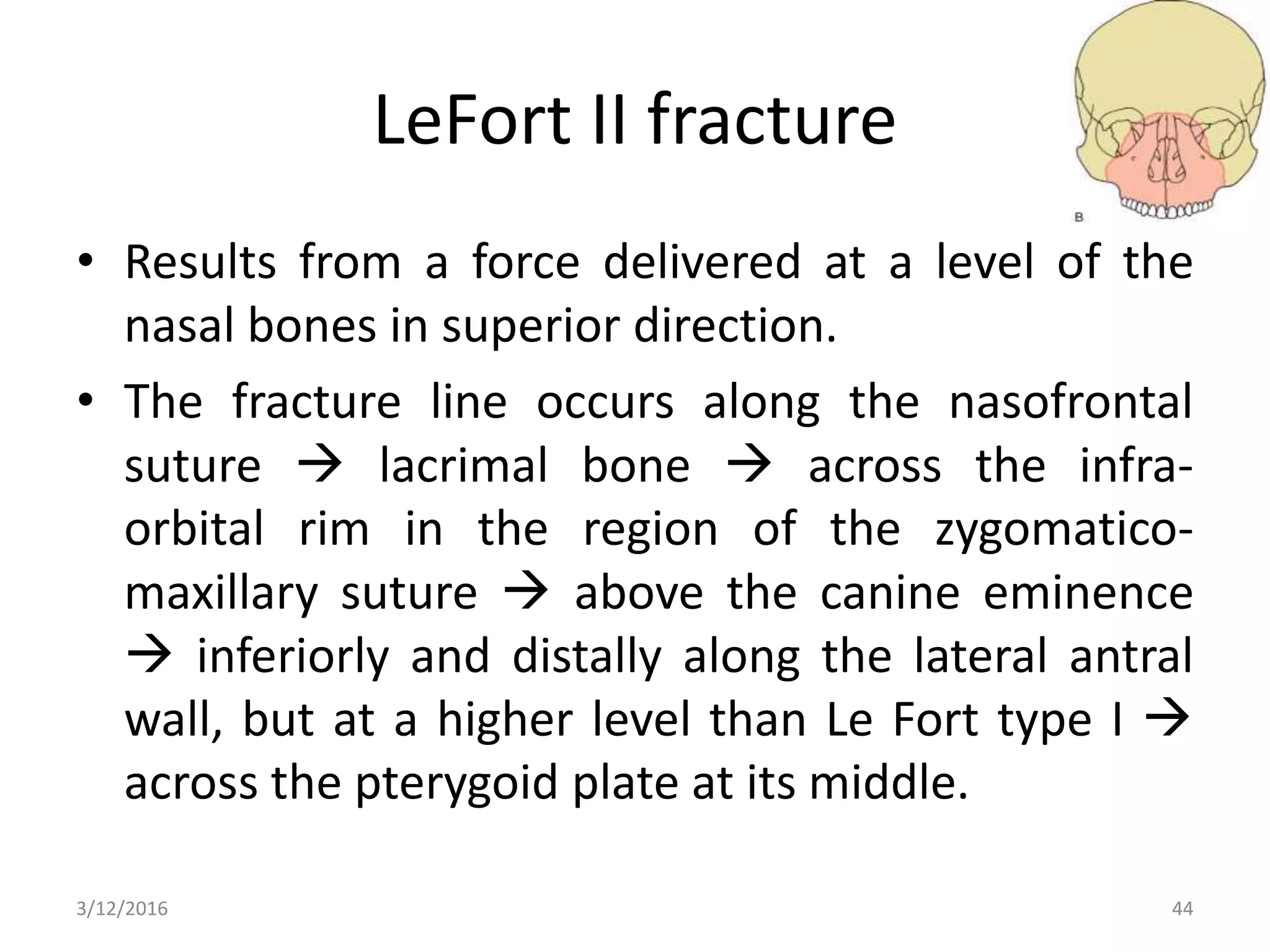 LeFort II fracture

B

• Results from a force delivered at a level of the nasal bones in superior direction.

• The fracture line occurs along the nasofrontal suture → lacrimal bone → across the infra-orbital rim in the region of the zygomatico-maxillary suture → above the canine eminence → inferiorly and distally along the lateral antral wall, but at a higher level than Le Fort type I → across the pterygoid plate at its middle.

3/12/2016

44